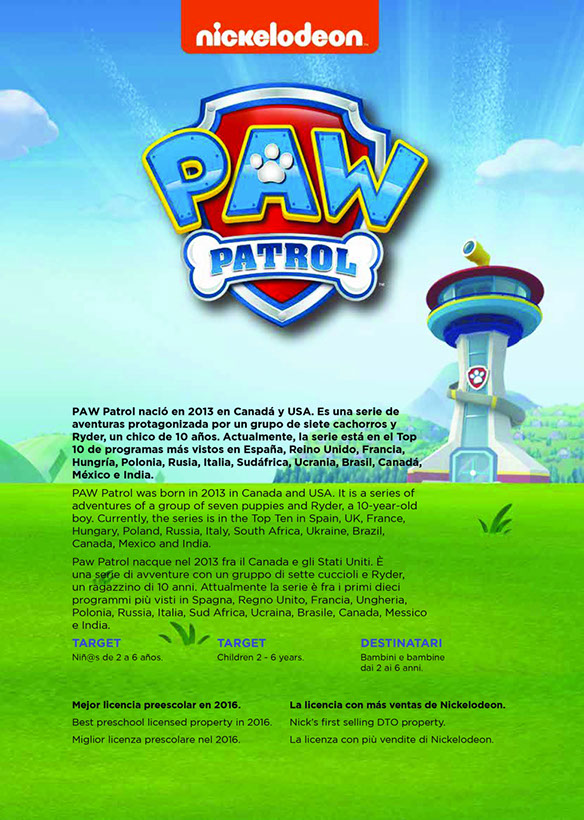 nickelodeon

PAW

PATROL

PAW Patrol nació en 2013 en Canadá y USA. Es una serie de aventuras protagonizada por un grupo de siete cachorros y Ryder, un chico de 10 años. Actualmente, la serie está en el Top 10 de programas más vistos en España, Reino Unido, Francia, Hungría, Polonia, Rusia, Italia, Sudáfrica, Ucrania, Brasil, Canadá, México e India.

PAW Patrol was born in 2013 in Canada and USA. It is a series of adventures of a group of seven puppies and Ryder, a 10-year-old boy. Currently, the series is in the Top Ten in Spain, UK, France, Hungary, Poland, Russia, Italy, South Africa, Ukraine, Brazil, Canada, Mexico and India.

Paw Patrol nacque nel 2013 fra il Canada e gli Stati Uniti. È una serie di avventure con un gruppo di sette cuccioli e Ryder, un ragazzino di 10 anni. Attualmente la serie è fra i primi dieci programmi più visti in Spagna, Regno Unito, Francia, Ungheria, Polonia, Russia, Italia, Sud Africa, Ucraina, Brasile, Canada, Messico e India.

TARGET
Niñ@s de 2 a 6 años.

TARGET
Children 2 - 6 years.

DESTINATARI
Bambini e bambine dai 2 ai 6 anni.

Mejor licencia preescolar en 2016.
Best preschool licensed property in 2016.
Miglior licenza prescolare nel 2016.

La licencia con más ventas de Nickelodeon.
Nick's first selling DTO property.
La licenza con più vendite di Nickelodeon.